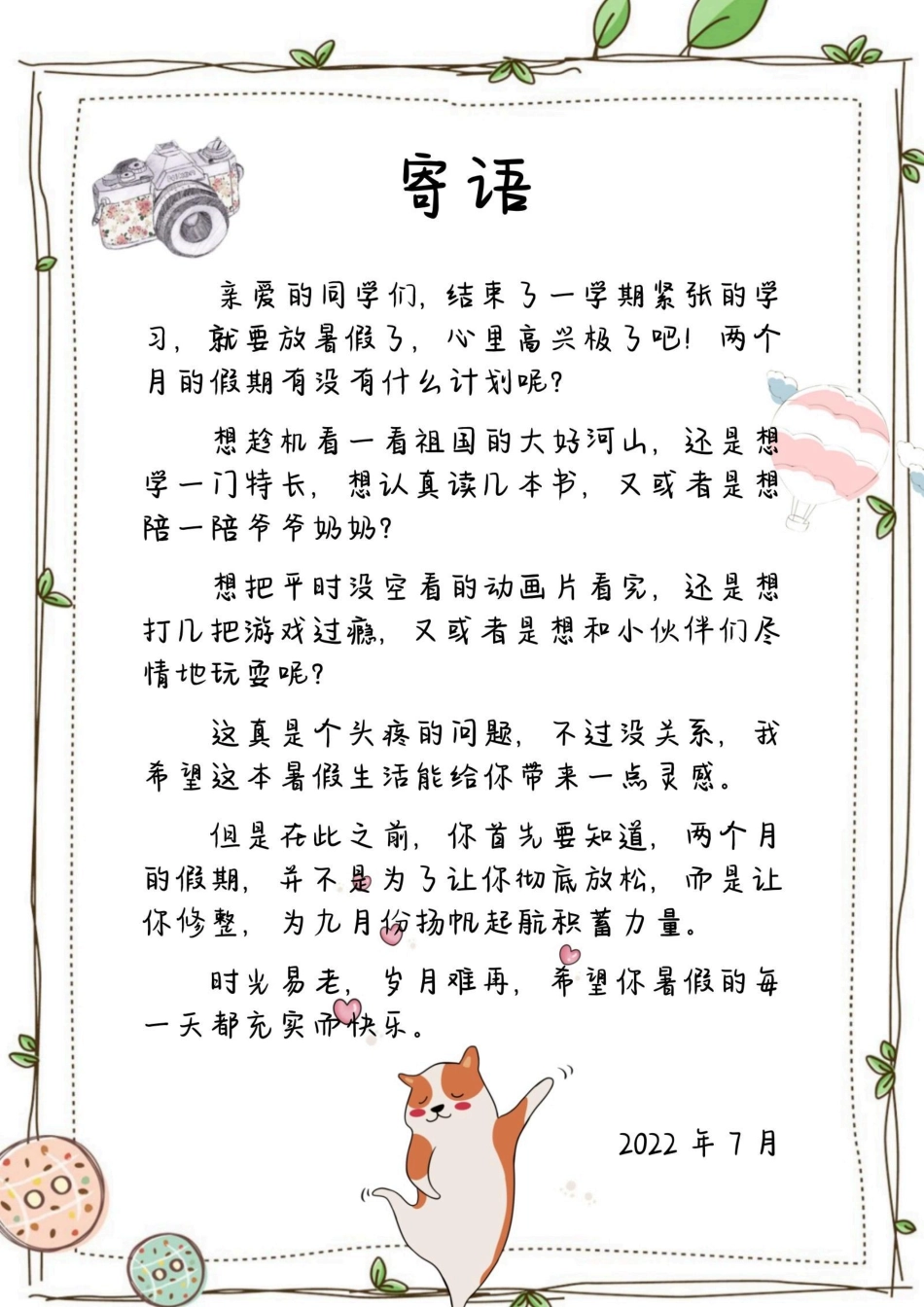 寄语

亲爱的同学们，结束了一学期紧张的学习，就要放暑假了，心里高兴极了吧！两个月的假期有没有什么计划呢？

想趁机看一看祖国的大好河山，还是想学一门特长，想认真读几本书，又或者是想陪一陪爷爷奶奶？

想把平时没空看的动画片看完，还是想打几把游戏过瘾，又或者是想和小伙伴们尽情地玩耍呢？

这真是个头疼的问题，不过没关系，我希望这本暑假生活能给你带来一点灵感。

但是在此之前，你首先要知道，两个月的假期，并不是为了让你彻底放松，而是让你修整，为九月份扬帆起航积蓄力量。

时光易老，岁月难再，希望你暑假的每一天都充实而快乐。

2022 年 7 月